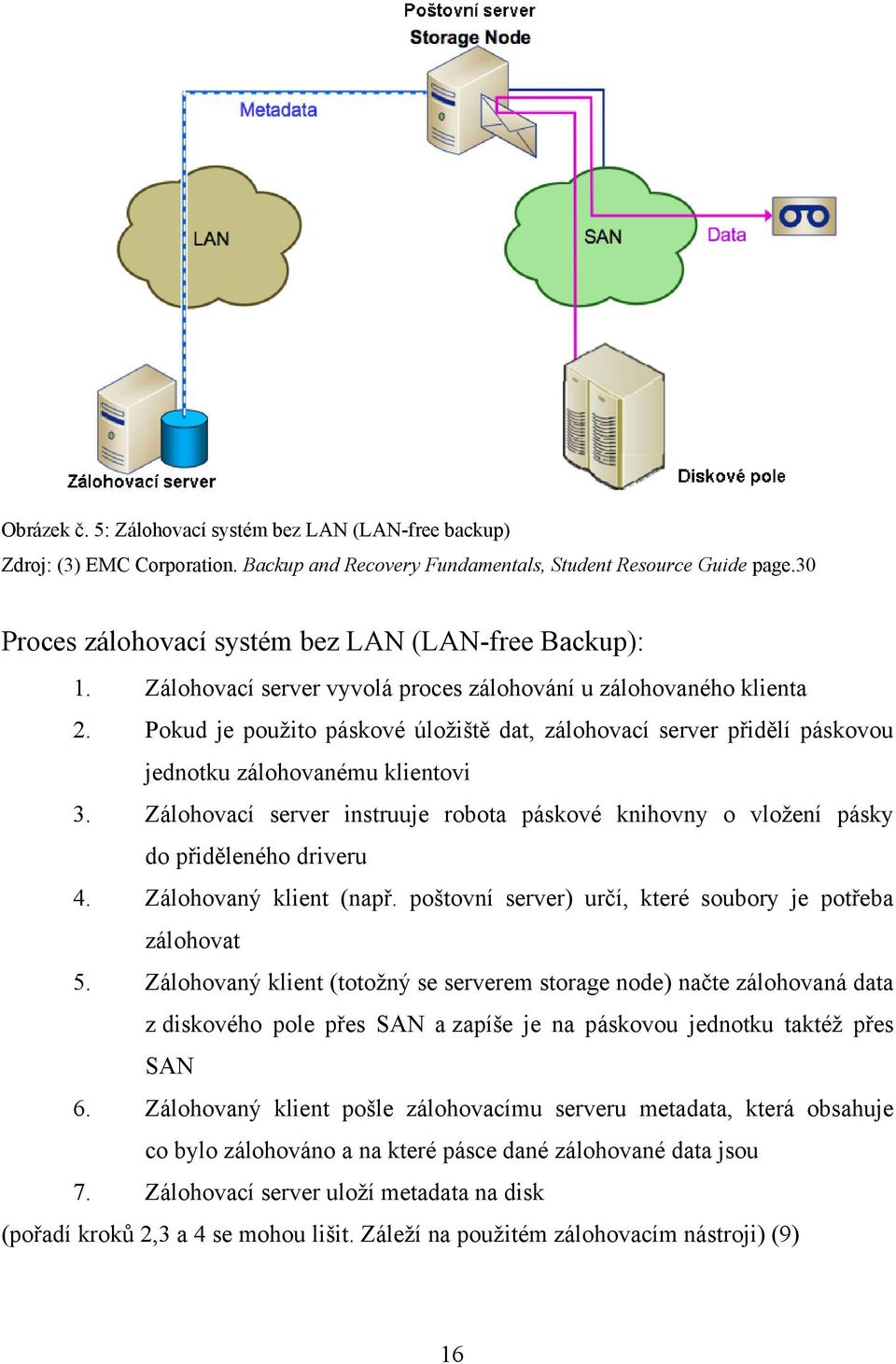 Poštovní server
Storage Node

Metadata

LAN

SAN

Data

Zálohovací server

Diskové pole

Obrázek č. 5: Zálohovací systém bez LAN (LAN-free backup)
Zdroj: (3) EMC Corporation. Backup and Recovery Fundamentals, Student Resource Guide page.30

Proces zálohovací systém bez LAN (LAN-free Backup):

1. Zálohovací server vyvolá proces zálohování u zálohovaného klienta
2. Pokud je použito páskové úložiště dat, zálohovací server přidělí páskovou jednotku zálohovanému klientovi
3. Zálohovací server instruuje robota páskové knihovny o vložení pásky do přiděleného driveru
4. Zálohovaný klient (např. poštovní server) určí, které soubory je potřeba zálohovat
5. Zálohovaný klient (totožný se serverem storage node) načte zálohovaná data z diskového pole přes SAN a zapíše je na páskovou jednotku taktéž přes SAN
6. Zálohovaný klient pošle zálohovacímu serveru metadata, která obsahuje co bylo zálohováno a na které pásce dané zálohované data jsou
7. Zálohovací server uloží metadata na disk

(pořadí kroků 2,3 a 4 se mohou lišit. Záleží na použitém zálohovacím nástroji) (9)

16